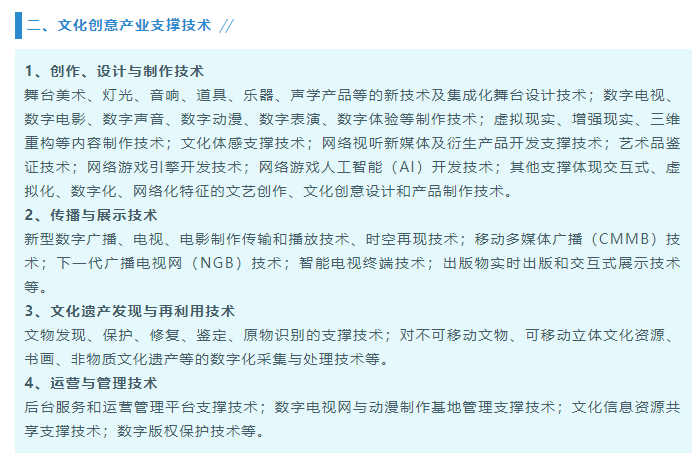 二、文化创意产业支撑技术 //

1、创作、设计与制作技术
舞台美术、灯光、音响、道具、乐器、声学产品等的新技术及集成化舞台设计技术；数字电视、数字电影、数字声音、数字动漫、数字表演、数字体验等制作技术；虚拟现实、增强现实、三维重构等内容制作技术；文化体感支撑技术；网络视听新媒体及衍生产品开发支撑技术；艺术品鉴证技术；网络游戏引擎开发技术；网络游戏人工智能（AI）开发技术；其他支撑体现交互式、虚拟化、数字化、网络化特征的文艺创作、文化创意设计和产品制作技术。
2、传播与展示技术
新型数字广播、电视、电影制作传输和播放技术、时空再现技术；移动多媒体广播（CMMB）技术；下一代广播电视网（NGB）技术；智能电视终端技术；出版物实时出版和交互式展示技术等。
3、文化遗产发现与再利用技术
文物发现、保护、修复、鉴定、原物识别的支撑技术；对不可移动文物、可移动立体文化资源、书画、非物质文化遗产等的数字化采集与处理技术等。
4、运营与管理技术
后台服务和运营管理平台支撑技术；数字电视网与动漫制作基地管理支撑技术；文化信息资源共享支撑技术；数字版权保护技术等。